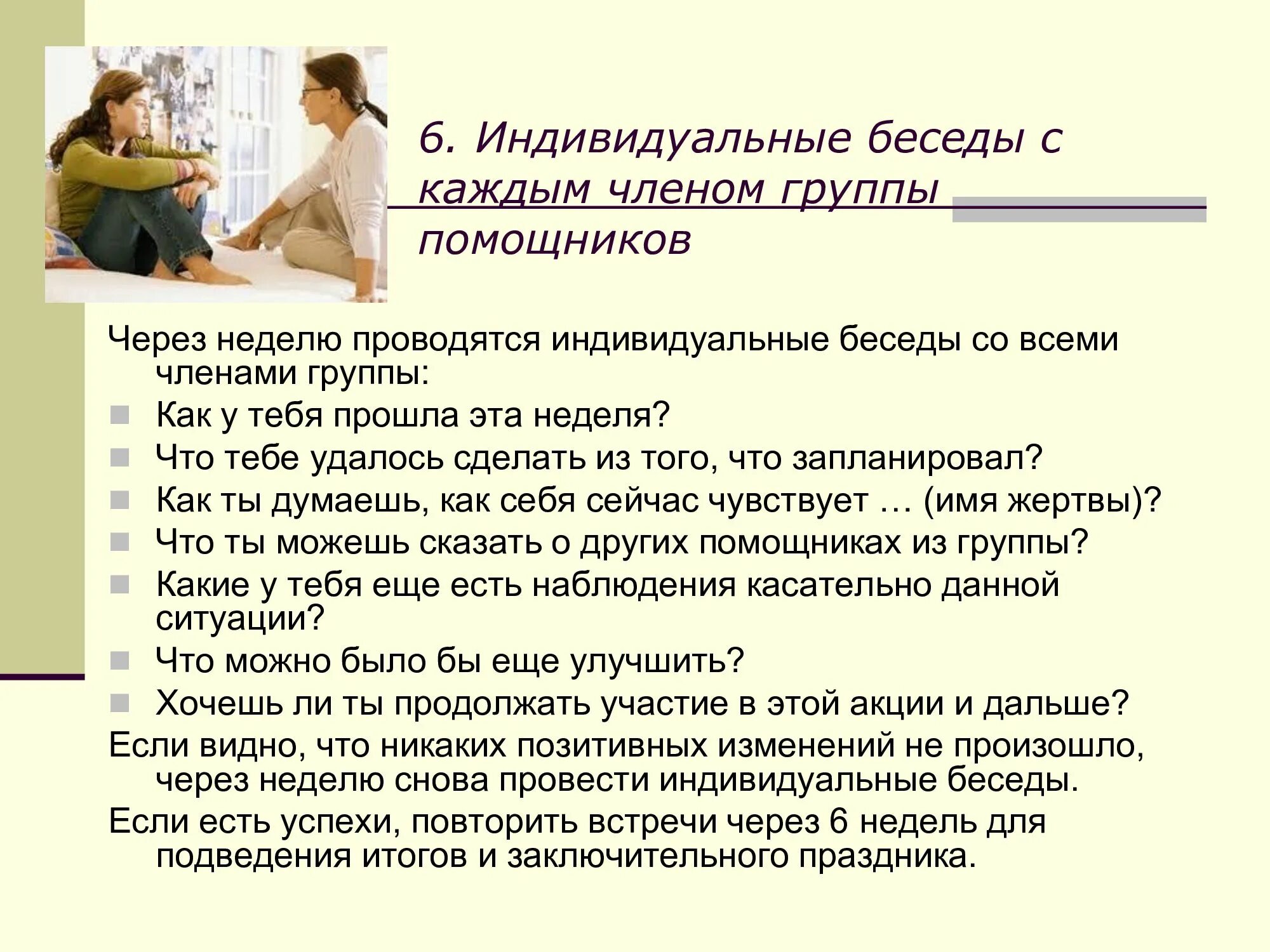 6. Индивидуальные беседы с каждым членом группы помощников

Через неделю проводятся индивидуальные беседы со всеми членами группы:

Как у тебя прошла эта неделя?
Что тебе удалось сделать из того, что запланировал?
Как ты думаешь, как себя сейчас чувствует … (имя жертвы)?
Что ты можешь сказать о других помощниках из группы?
Какие у тебя еще есть наблюдения касательно данной ситуации?
Что можно было бы еще улучшить?
Хочешь ли ты продолжать участие в этой акции и дальше?

Если видно, что никаких позитивных изменений не произошло, через неделю снова провести индивидуальные беседы.

Если есть успехи, повторить встречи через 6 недель для подведения итогов и заключительного праздника.